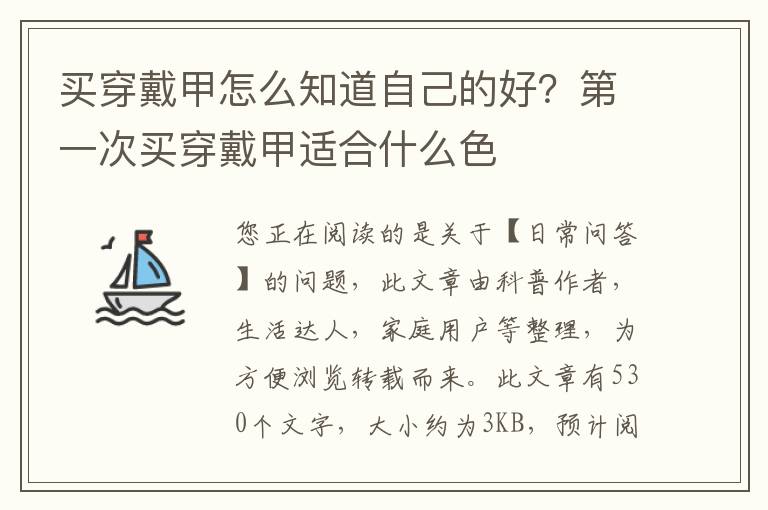 买穿戴甲怎么知道自己的好？第一次买穿戴甲适合什么色

您正在阅读的是关于【日常问答】的问题，此文章由科普作者，生活达人，家庭用户等整理，为方便浏览转载而来。此文章有530个文字，大小约为3KB，预计阅